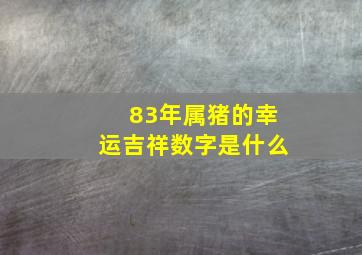 83年属猪的幸运吉祥数字是什么